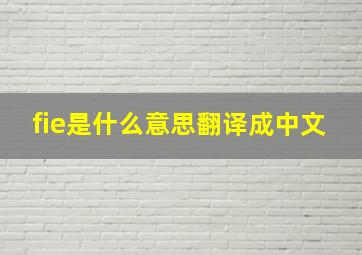 fie是什么意思翻译成中文